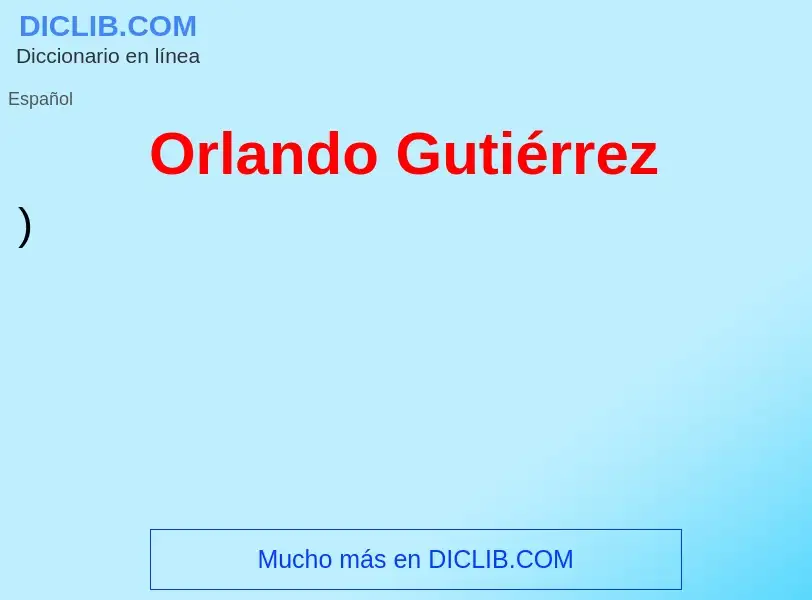 DICLIB.COM
Diccionario en línea

Español

Orlando Gutiérrez

)

Mucho más en DICLIB.COM